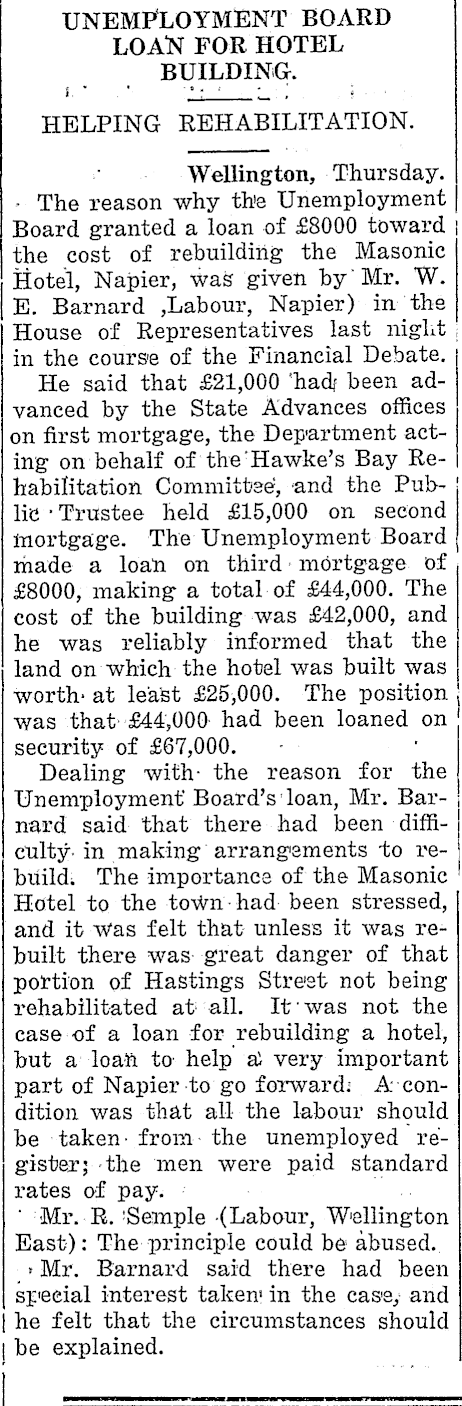 UNEMPLOYMENT BOARD LOAN FOR HOTEL BUILDING.

HELPING REHABILITATION.

Wellington, Thursday.

The reason why the Unemployment Board granted a loan of £8000 toward the cost of rebuilding the Masonic Hotel, Napier, was given by Mr. W. E. Barnard ,Labour, Napier) in the House of Representatives last night in the course of the Financial Debate.

He said that £21,000 had been advanced by the State Advances offices on first mortgage, the Department acting on behalf of the Hawke's Bay Rehabilitation Committee, and the Public Trustee held £15,000 on second mortgage. The Unemployment Board made a loan on third mortgage of £8000, making a total of £44,000. The cost of the building was £42,000, and he was reliably informed that the land on which the hotel was built was worth at least £25,000. The position was that £44,000 had been loaned on security of £67,000.

Dealing with the reason for the Unemployment Board's loan, Mr. Barnard said that there had been difficulty in making arrangements to rebuild. The importance of the Masonic Hotel to the town had been stressed, and it was felt that unless it was rebuilt there was great danger of that portion of Hastings Street not being rehabilitated at all. It was not the case of a loan for rebuilding a hotel, but a loan to help a very important part of Napier to go forward. A condition was that all the labour should be taken from the unemployed register; the men were paid standard rates of pay.

Mr. R. Semple (Labour, Wellington East): The principle could be abused.

Mr. Barnard said there had been special interest taken in the case, and he felt that the circumstances should be explained.